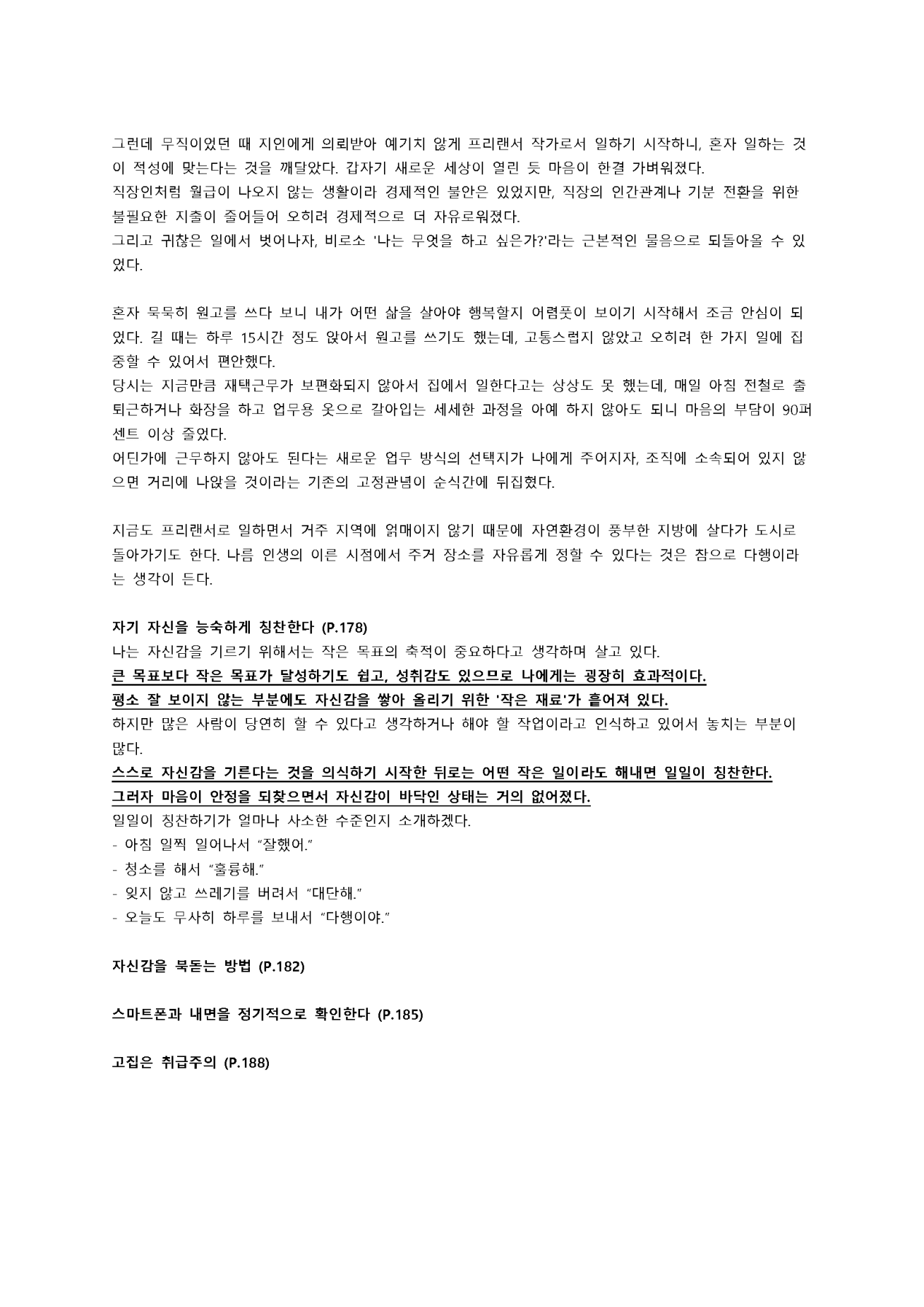 그런데 무직이었던 때 지인에게 의뢰받아 예기치 않게 프리랜서 작가로서 일하기 시작하니, 혼자 일하는 것이 적성에 맞는다는 것을 깨달았다. 갑자기 새로운 세상이 열린 듯 마음이 한결 가벼워졌다.

직장인처럼 월급이 나오지 않는 생활이라 경제적인 불안은 있었지만, 직장의 인간관계나 기분 전환을 위한 불필요한 지출이 줄어들어 오히려 경제적으로 더 자유로워졌다.

그리고 귀찮은 일에서 벗어나자, 비로소 '나는 무엇을 하고 싶은가?'라는 근본적인 물음으로 되돌아올 수 있었다.

혼자 묵묵히 원고를 쓰다 보니 내가 어떤 삶을 살아야 행복할지 어렴풋이 보이기 시작해서 조금 안심이 되었다. 길 때는 하루 15시간 정도 앉아서 원고를 쓰기도 했는데, 고통스럽지 않았고 오히려 한 가지 일에 집중할 수 있어서 편안했다.

당시는 지금만큼 재택근무가 보편화되지 않아서 집에서 일한다고는 상상도 못 했는데, 매일 아침 전철로 출퇴근하거나 화장을 하고 업무용 옷으로 갈아입는 세세한 과정을 아예 하지 않아도 되니 마음의 부담이 90퍼센트 이상 줄었다.

어딘가에 근무하지 않아도 된다는 새로운 업무 방식의 선택지가 나에게 주어지자, 조직에 소속되어 있지 않으면 거리에 나앉을 것이라는 기존의 고정관념이 순식간에 뒤집혔다.

지금도 프리랜서로 일하면서 거주 지역에 얽매이지 않기 때문에 자연환경이 풍부한 지방에 살다가 도시로 돌아가기도 한다. 나름 인생의 이른 시점에서 주거 장소를 자유롭게 정할 수 있다는 것은 참으로 다행이라는 생각이 든다.

자기 자신을 능숙하게 칭찬한다 (P.178)
나는 자신감을 기르기 위해서는 작은 목표의 축적이 중요하다고 생각하며 살고 있다.
큰 목표보다 작은 목표가 달성하기도 쉽고, 성취감도 있으므로 나에게는 굉장히 효과적이다.
평소 잘 보이지 않는 부분에도 자신감을 쌓아 올리기 위한 '작은 재료'가 흩어져 있다.
하지만 많은 사람이 당연히 할 수 있다고 생각하거나 해야 할 작업이라고 인식하고 있어서 놓치는 부분이 많다.
스스로 자신감을 기른다는 것을 의식하기 시작한 뒤로는 어떤 작은 일이라도 해내면 일일이 칭찬한다.
그러자 마음이 안정을 되찾으면서 자신감이 바닥인 상태는 거의 없어졌다.
일일이 칭찬하기가 얼마나 사소한 수준인지 소개하겠다.
- 아침 일찍 일어나서 "잘했어."
- 청소를 해서 "훌륭해."
- 잊지 않고 쓰레기를 버려서 "대단해."
- 오늘도 무사히 하루를 보내서 "다행이야."

자신감을 북돋는 방법 (P.182)

스마트폰과 내면을 정기적으로 확인한다 (P.185)

고집은 취급주의 (P.188)